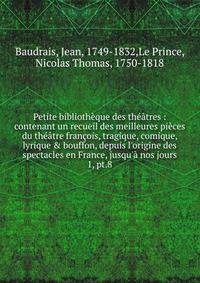 Baudrais, Jean, 1749-1832,Le Prince, Nicolas Thomas, 1750-1818

Petite bibliothèque des théâtres : contenant un recueil des meilleures pièces du théâtre françois, tragique, comique, lyrique & bouffon, depuis l'origine des spectacles en France, jusqu'à nos jours 1, pt.8